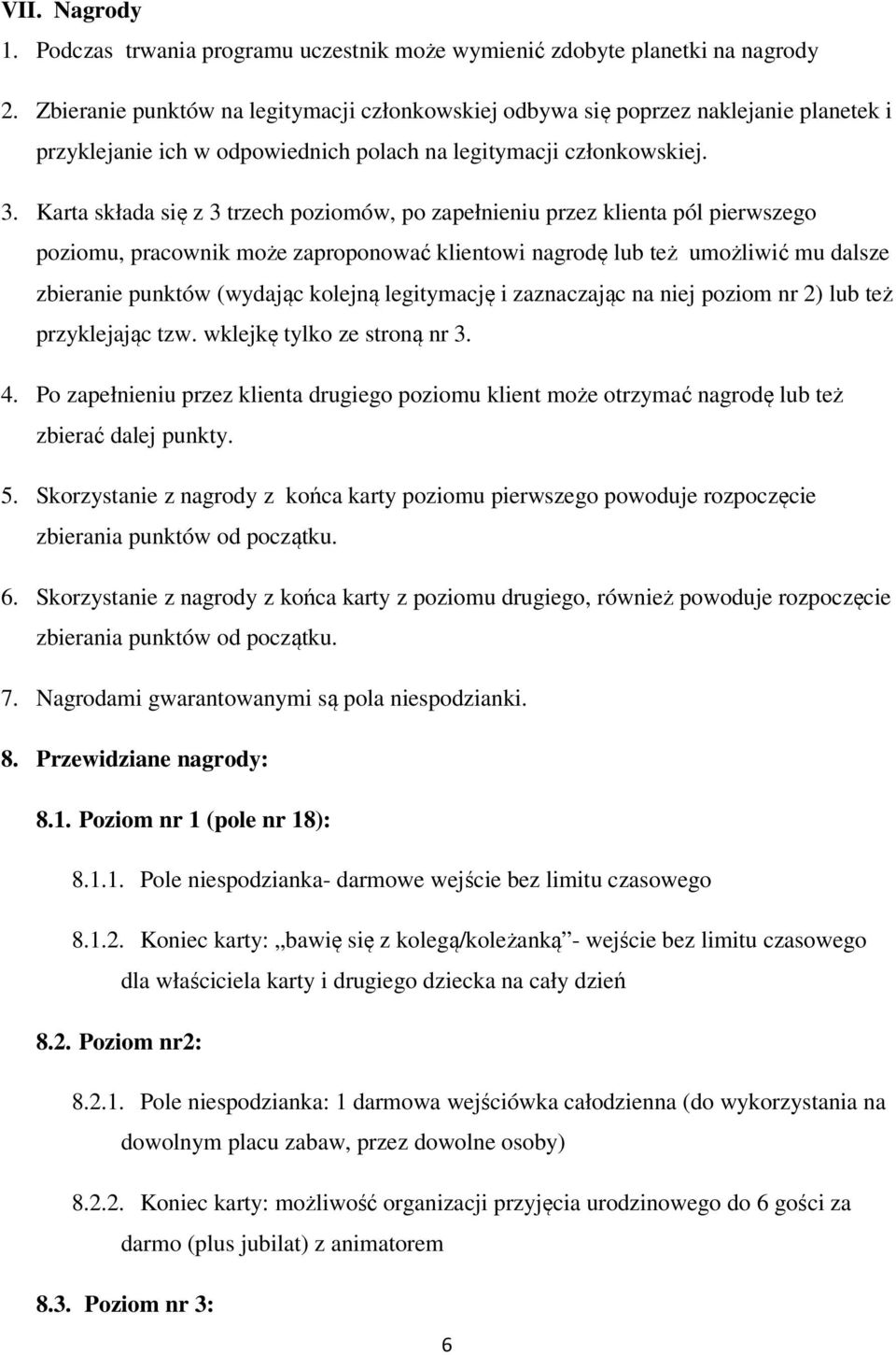 VII. Nagrody

1. Podczas trwania programu uczestnik może wymienić zdobyte planetki na nagrody

2. Zbieranie punktów na legitymacji członkowskiej odbywa się poprzez naklejanie planetek i przyklejanie ich w odpowiednich polach na legitymacji członkowskiej.

3. Karta składa się z 3 trzech poziomów, po zapełnieniu przez klienta pól pierwszego poziomu, pracownik może zaproponować klientowi nagrodę lub też umożliwić mu dalsze zbieranie punktów (wydając kolejną legitymację i zaznaczając na niej poziom nr 2) lub też przyklejając tzw. wklejkę tylko ze stroną nr 3.

4. Po zapełnieniu przez klienta drugiego poziomu klient może otrzymać nagrodę lub też zbierać dalej punkty.

5. Skorzystanie z nagrody z końca karty poziomu pierwszego powoduje rozpoczęcie zbierania punktów od początku.

6. Skorzystanie z nagrody z końca karty z poziomu drugiego, również powoduje rozpoczęcie zbierania punktów od początku.

7. Nagrodami gwarantowanymi są pola niespodzianki.

8. Przewidziane nagrody:

8.1. Poziom nr 1 (pole nr 18):

8.1.1. Pole niespodzianka- darmowe wejście bez limitu czasowego

8.1.2. Koniec karty: „bawię się z kolegą/koleżanką”- wejście bez limitu czasowego dla właściciela karty i drugiego dziecka na cały dzień

8.2. Poziom nr2:

8.2.1. Pole niespodzianka: 1 darmowa wejściówka całodzienna (do wykorzystania na dowolnym placu zabaw, przez dowolne osoby)

8.2.2. Koniec karty: możliwość organizacji przyjęcia urodzinowego do 6 gości za darmo (plus jubilat) z animatorem

8.3. Poziom nr 3:

6